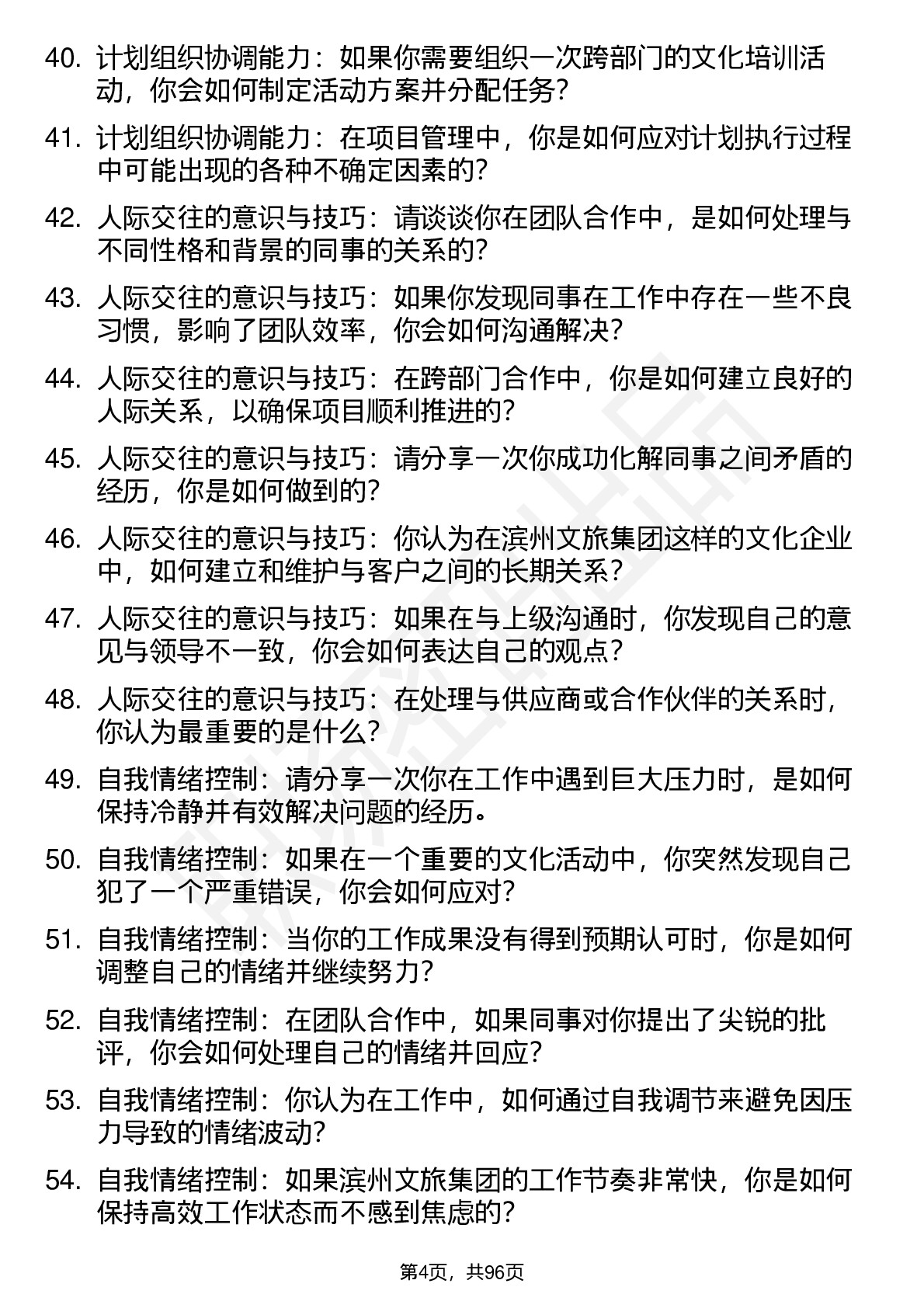 40. 计划组织协调能力：如果你需要组织一次跨部门的文化培训活动，你会如何制定活动方案并分配任务？

41. 计划组织协调能力：在项目管理中，你是如何应对计划执行过程中可能出现的各种不确定因素的？

42. 人际交往的意识与技巧：请谈谈你在团队合作中，是如何处理与不同性格和背景的同事的关系的？

43. 人际交往的意识与技巧：如果你发现同事在工作中存在一些不良习惯，影响了团队效率，你会如何沟通解决？

44. 人际交往的意识与技巧：在跨部门合作中，你是如何建立良好的人际关系，以确保项目顺利推进的？

45. 人际交往的意识与技巧：请分享一次你成功化解同事之间矛盾的经历，你是如何做到的？

46. 人际交往的意识与技巧：你认为在滨州文旅集团这样的文化企业中，如何建立和维护与客户之间的长期关系？

47. 人际交往的意识与技巧：如果在与上级沟通时，你发现自己的意见与领导不一致，你会如何表达自己的观点？

48. 人际交往的意识与技巧：在处理与供应商或合作伙伴的关系时，你认为最重要的是什么？

49. 自我情绪控制：请分享一次你在工作中遇到巨大压力时，是如何保持冷静并有效解决问题的经历。

50. 自我情绪控制：如果在一个重要的文化活动中，你突然发现自己犯了一个严重错误，你会如何应对？

51. 自我情绪控制：当你的工作成果没有得到预期认可时，你是如何调整自己的情绪并继续努力？

52. 自我情绪控制：在团队合作中，如果同事对你提出了尖锐的批评，你会如何处理自己的情绪并回应？

53. 自我情绪控制：你认为在工作中，如何通过自我调节来避免因压力导致的情绪波动？

54. 自我情绪控制：如果滨州文旅集团的工作节奏非常快，你是如何保持高效工作状态而不感到焦虑的？

第4页，共96页